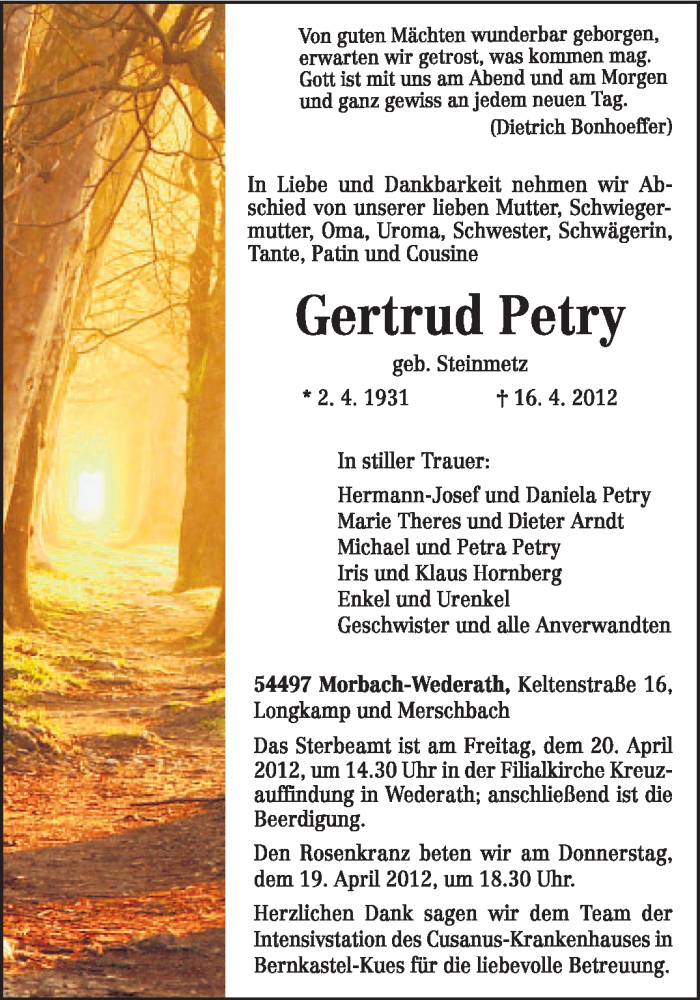 Von guten Mächten wunderbar geborgen, erwarten wir getrost, was kommen mag. Gott ist mit uns am Abend und am Morgen und ganz gewiss an jedem neuen Tag.
(Dietrich Bonhoeffer)

In Liebe und Dankbarkeit nehmen wir Abschied von unserer lieben Mutter, Schwiegermutter, Oma, Uroma, Schwester, Schwägerin, Tante, Patin und Cousine

Gertrud Petry

geb. Steinmetz

* 2. 4. 1931 † 16. 4. 2012

In stiller Trauer:

Hermann-Josef und Daniela Petry
Marie Theres und Dieter Arndt
Michael und Petra Petry
Iris und Klaus Hornberg
Enkel und Urenkel
Geschwister und alle Anverwandten

54497 Morbach-Wederath, Keltenstraße 16, Longkamp und Merschbach

Das Sterbeamt ist am Freitag, dem 20. April 2012, um 14.30 Uhr in der Filialkirche Kreuzauffindung in Wederath; anschließend ist die Beerdigung.

Den Rosenkranz beten wir am Donnerstag, dem 19. April 2012, um 18.30 Uhr.

Herzlichen Dank sagen wir dem Team der Intensivstation des Cusanus-Krankenhauses in Bernkastel-Kues für die liebevolle Betreuung.